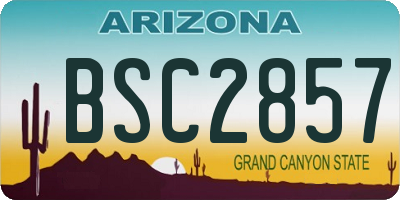 ARIZONA

BSC2857

GRAND CANYON STATE